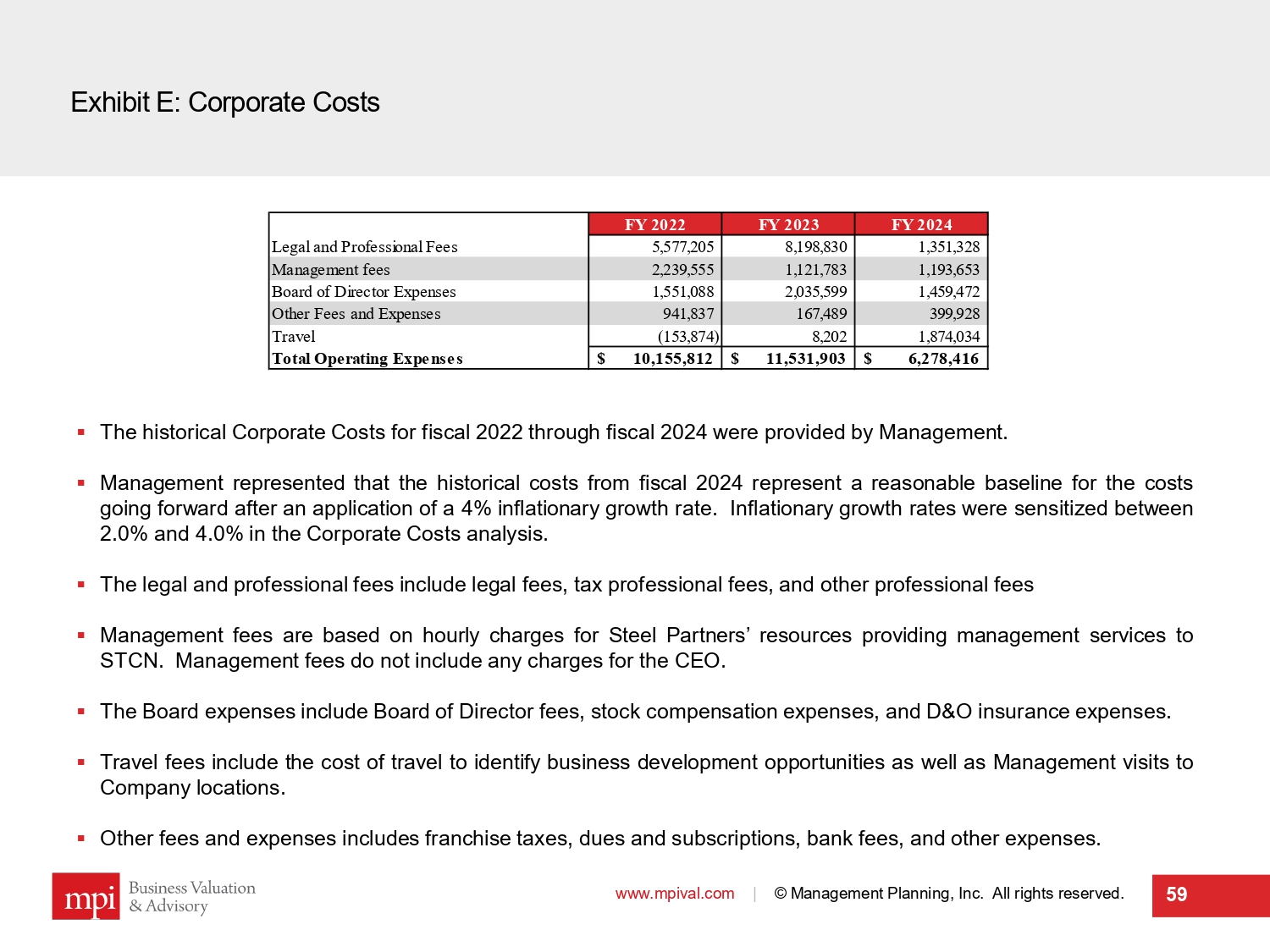 Exhibit E: Corporate Costs

| | FY 2022 | FY 2023 | FY 2024 |
|---|---|---|---|
| Legal and Professional Fees | 5,577,205 | 8,198,830 | 1,351,328 |
| Management fees | 2,239,555 | 1,121,783 | 1,193,653 |
| Board of Director Expenses | 1,551,088 | 2,035,599 | 1,459,472 |
| Other Fees and Expenses | 941,837 | 167,489 | 399,928 |
| Travel | (153,874) | 8,202 | 1,874,034 |
| Total Operating Expenses | $ 10,155,812 | $ 11,531,903 | $ 6,278,416 |

▪ The historical Corporate Costs for fiscal 2022 through fiscal 2024 were provided by Management.

▪ Management represented that the historical costs from fiscal 2024 represent a reasonable baseline for the costs going forward after an application of a 4% inflationary growth rate. Inflationary growth rates were sensitized between 2.0% and 4.0% in the Corporate Costs analysis.

▪ The legal and professional fees include legal fees, tax professional fees, and other professional fees

▪ Management fees are based on hourly charges for Steel Partners' resources providing management services to STCN. Management fees do not include any charges for the CEO.

▪ The Board expenses include Board of Director fees, stock compensation expenses, and D&O insurance expenses.

▪ Travel fees include the cost of travel to identify business development opportunities as well as Management visits to Company locations.

▪ Other fees and expenses includes franchise taxes, dues and subscriptions, bank fees, and other expenses.

mpi Business Valuation & Advisory

www.mpival.com | © Management Planning, Inc. All rights reserved. 59